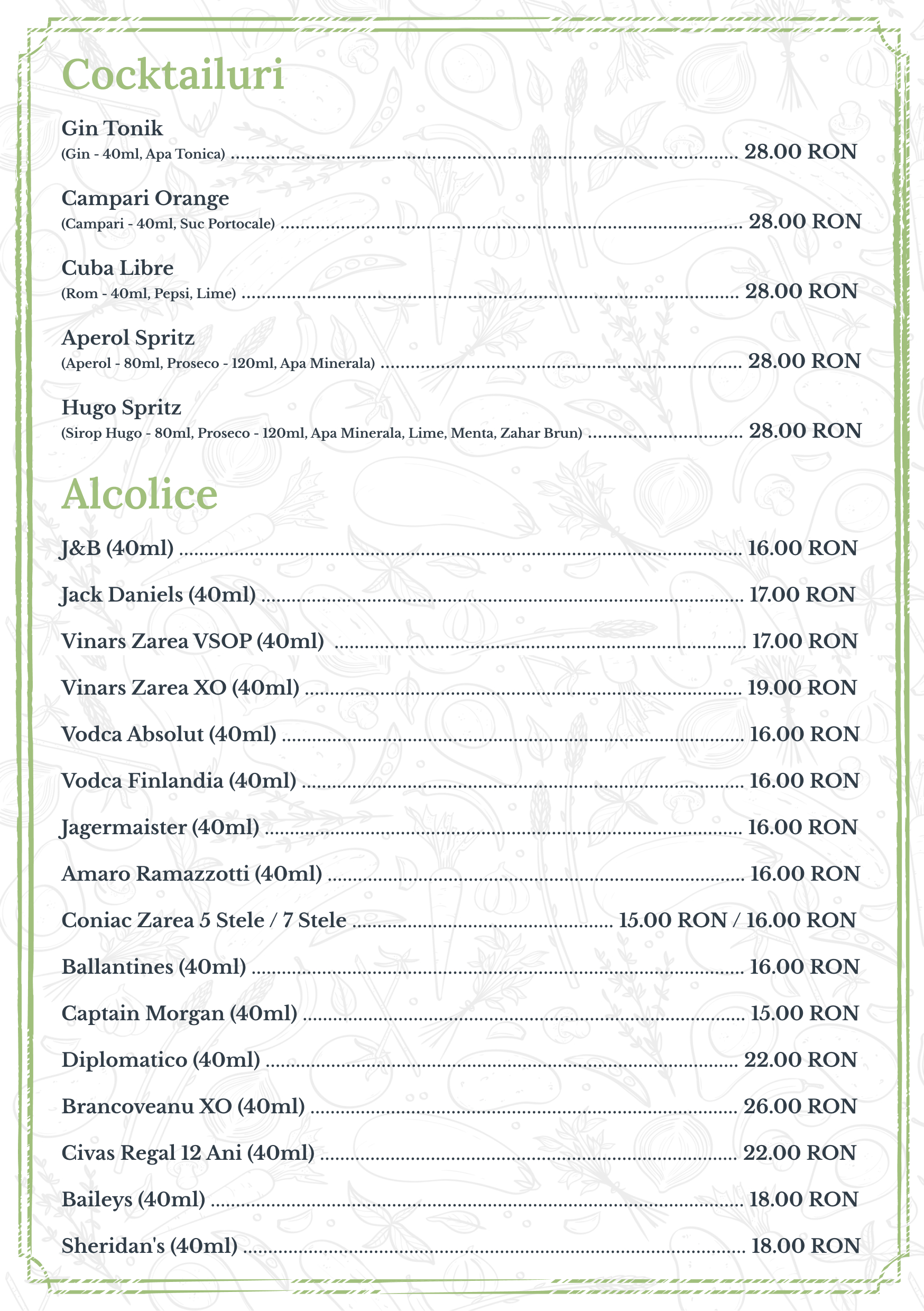 Cocktailuri

Gin Tonik
(Gin - 40ml, Apa Tonica) ........ 28.00 RON

Campari Orange
(Campari - 40ml, Suc Portocale) ........ 28.00 RON

Cuba Libre
(Rom - 40ml, Pepsi, Lime) ........ 28.00 RON

Aperol Spritz
(Aperol - 80ml, Proseco - 120ml, Apa Minerala) ........ 28.00 RON

Hugo Spritz
(Sirop Hugo - 80ml, Proseco - 120ml, Apa Minerala, Lime, Menta, Zahar Brun) ........ 28.00 RON

Alcolice

J&B (40ml) ........ 16.00 RON

Jack Daniels (40ml) ........ 17.00 RON

Vinars Zarea VSOP (40ml) ........ 17.00 RON

Vinars Zarea XO (40ml) ........ 19.00 RON

Vodca Absolut (40ml) ........ 16.00 RON

Vodca Finlandia (40ml) ........ 16.00 RON

Jagermaister (40ml) ........ 16.00 RON

Amaro Ramazzotti (40ml) ........ 16.00 RON

Coniac Zarea 5 Stele / 7 Stele ........ 15.00 RON / 16.00 RON

Ballantines (40ml) ........ 16.00 RON

Captain Morgan (40ml) ........ 15.00 RON

Diplomatico (40ml) ........ 22.00 RON

Brancoveanu XO (40ml) ........ 26.00 RON

Civas Regal 12 Ani (40ml) ........ 22.00 RON

Baileys (40ml) ........ 18.00 RON

Sheridan's (40ml) ........ 18.00 RON